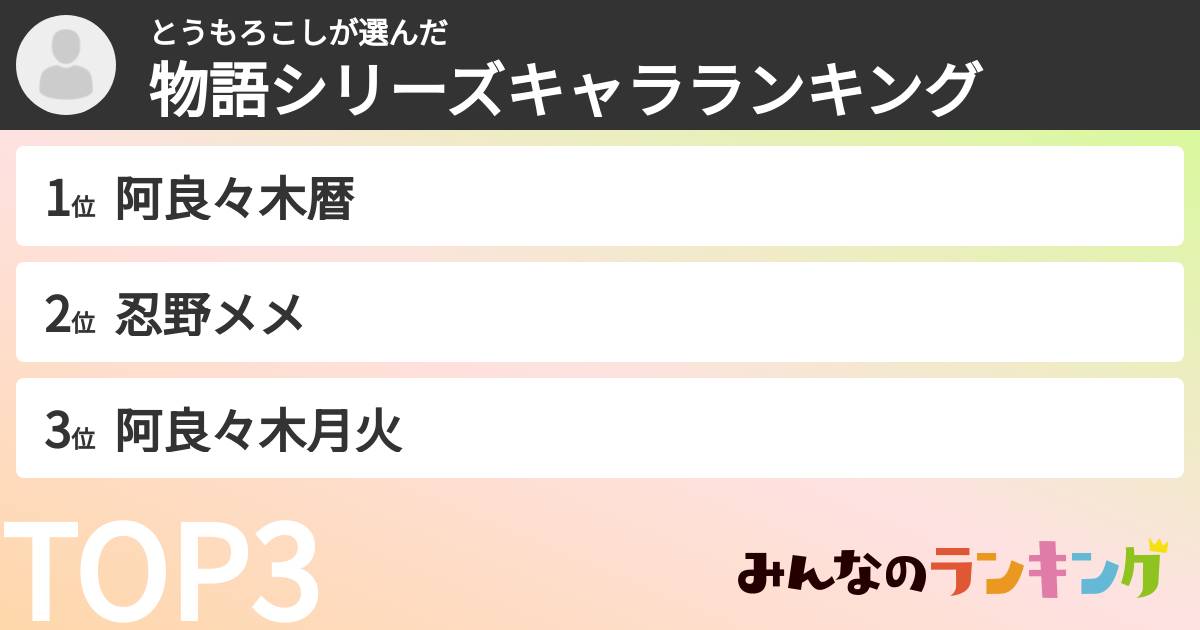 とうもろこしが選んだ
物語シリーズキャラランキング

1位 阿良々木暦

2位 忍野メメ

3位 阿良々木月火

TOP3

みんなのランキング